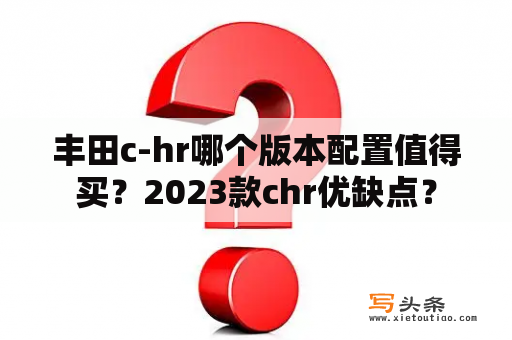 丰田c-hr哪个版本配置值得买？2023款chr优缺点？

写头条
www.xietoutiao.com